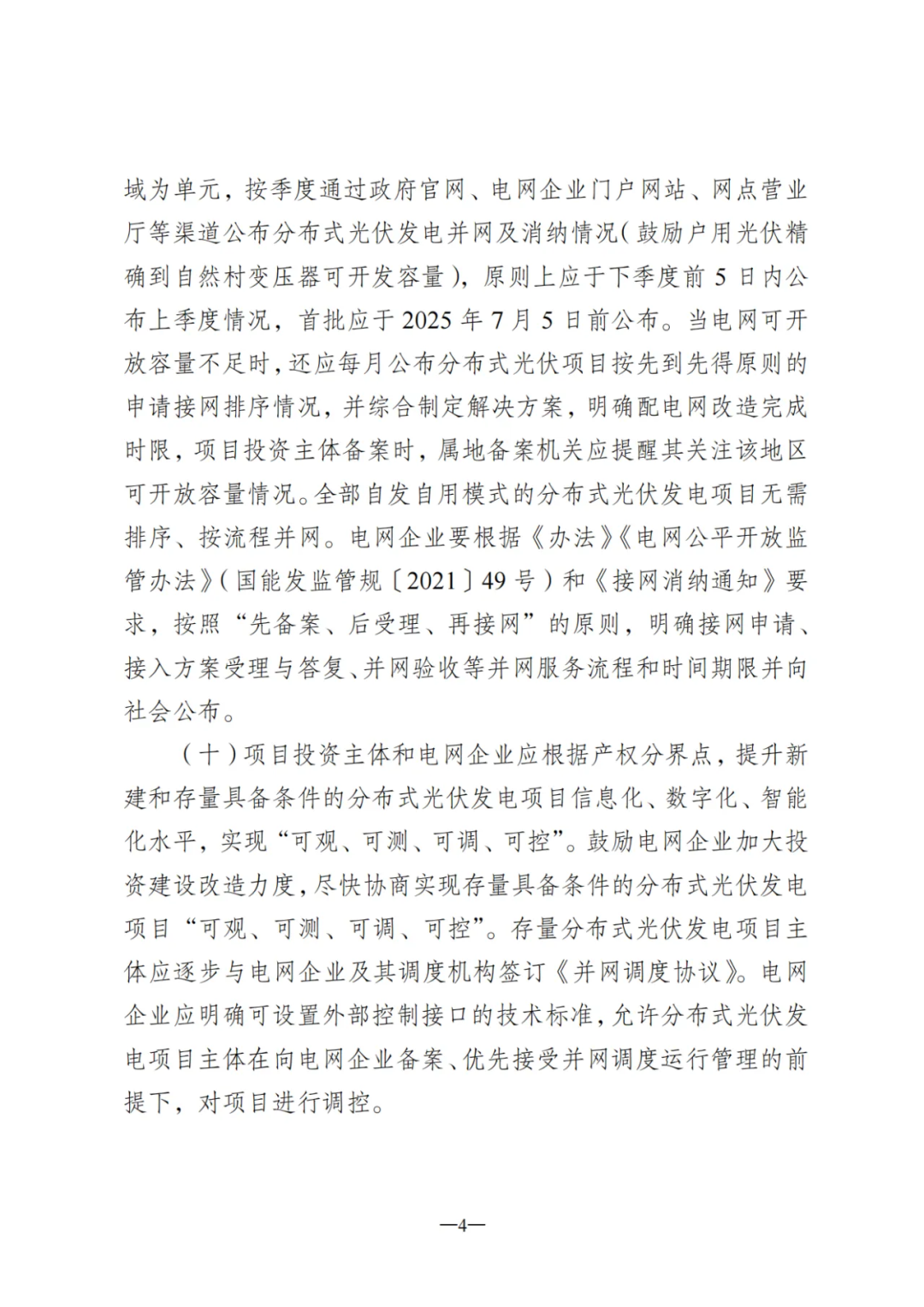 域为单元，按季度通过政府官网、电网企业门户网站、网点营业厅等渠道公布分布式光伏发电并网及消纳情况（鼓励户用光伏精确到自然村变压器可开发容量），原则上应于下季度前 5 日内公布上季度情况，首批应于 2025 年 7 月 5 日前公布。当电网可开放容量不足时，还应每月公布分布式光伏项目按先到先得原则的申请接网排序情况，并综合制定解决方案，明确配电网改造完成时限，项目投资主体备案时，属地备案机关应提醒其关注该地区可开放容量情况。全部自发自用模式的分布式光伏发电项目无需排序、按流程并网。电网企业要根据《办法》《电网公平开放监管办法》（国能发监管规〔2021〕49 号）和《接网消纳通知》要求，按照“先备案、后受理、再接网”的原则，明确接网申请、接入方案受理与答复、并网验收等并网服务流程和时间期限并向社会公布。

（十）项目投资主体和电网企业应根据产权分界点，提升新建和存量具备条件的分布式光伏发电项目信息化、数字化、智能化水平，实现“可观、可测、可调、可控”。鼓励电网企业加大投资建设改造力度，尽快协商实现存量具备条件的分布式光伏发电项目“可观、可测、可调、可控”。存量分布式光伏发电项目主体应逐步与电网企业及其调度机构签订《并网调度协议》。电网企业应明确可设置外部控制接口的技术标准，允许分布式光伏发电项目主体在向电网企业备案、优先接受并网调度运行管理的前提下，对项目进行调控。

—4—